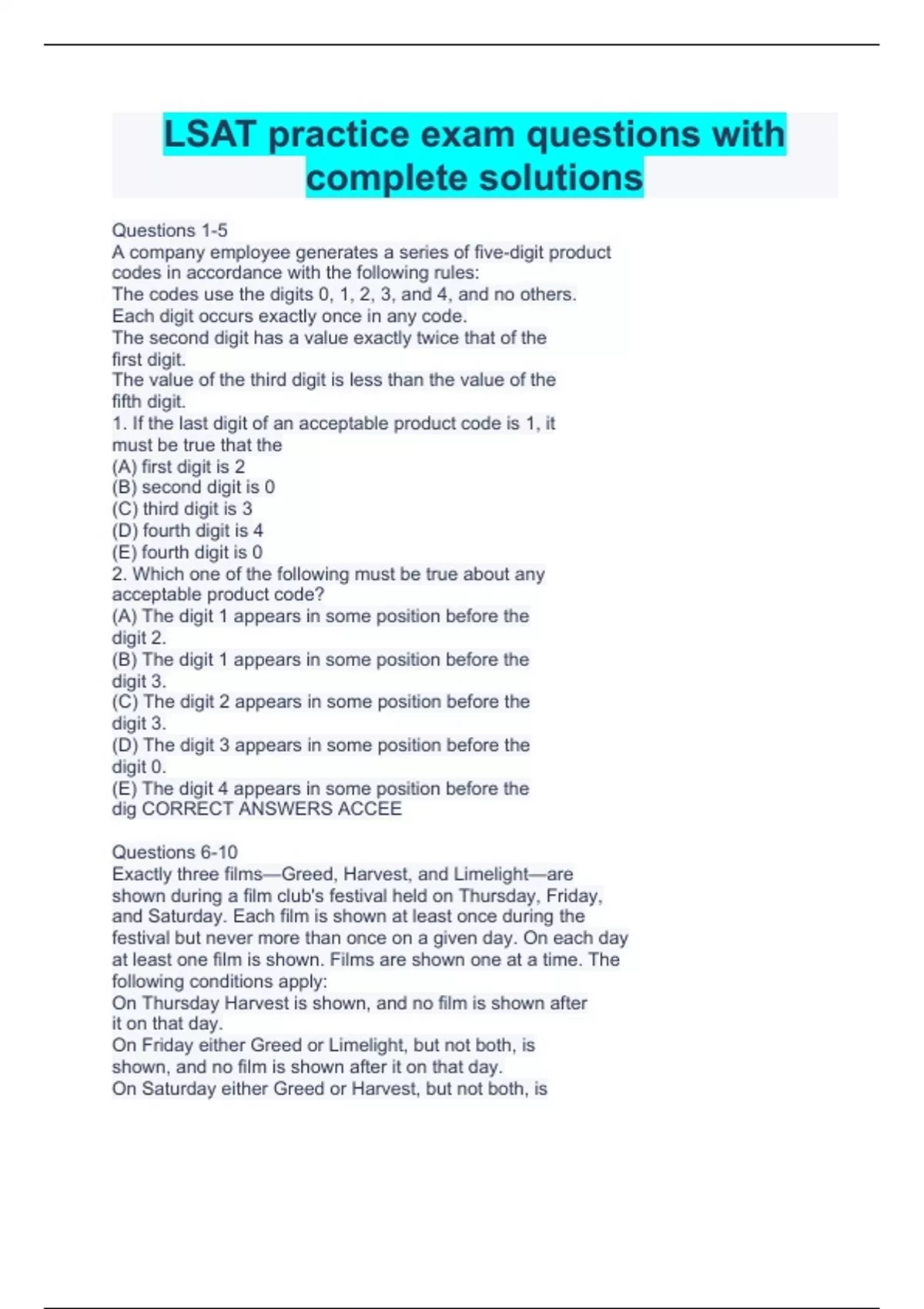 LSAT practice exam questions with complete solutions

Questions 1-5
A company employee generates a series of five-digit product codes in accordance with the following rules:
The codes use the digits 0, 1, 2, 3, and 4, and no others.
Each digit occurs exactly once in any code.
The second digit has a value exactly twice that of the first digit.
The value of the third digit is less than the value of the fifth digit.
1. If the last digit of an acceptable product code is 1, it must be true that the
(A) first digit is 2
(B) second digit is 0
(C) third digit is 3
(D) fourth digit is 4
(E) fourth digit is 0
2. Which one of the following must be true about any acceptable product code?
(A) The digit 1 appears in some position before the digit 2.
(B) The digit 1 appears in some position before the digit 3.
(C) The digit 2 appears in some position before the digit 3.
(D) The digit 3 appears in some position before the digit 0.
(E) The digit 4 appears in some position before the dig CORRECT ANSWERS ACCEE

Questions 6-10
Exactly three films—Greed, Harvest, and Limelight—are shown during a film club's festival held on Thursday, Friday, and Saturday. Each film is shown at least once during the festival but never more than once on a given day. On each day at least one film is shown. Films are shown one at a time. The following conditions apply:
On Thursday Harvest is shown, and no film is shown after it on that day.
On Friday either Greed or Limelight, but not both, is shown, and no film is shown after it on that day.
On Saturday either Greed or Harvest, but not both, is